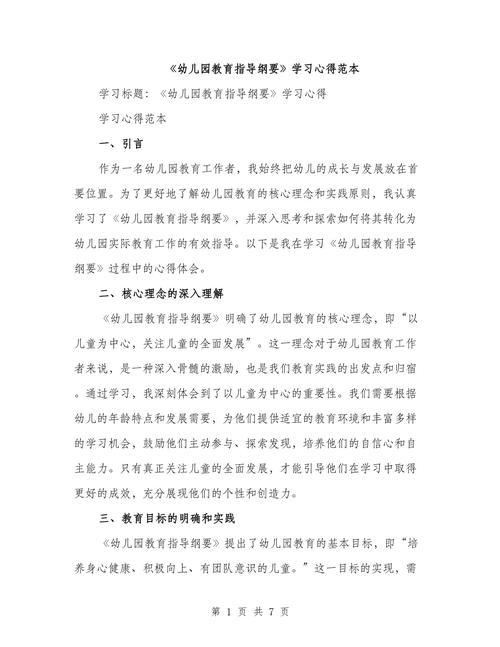 《幼儿园教育指导纲要》学习心得范本

学习标题：《幼儿园教育指导纲要》学习心得

学习心得范本

一、引言

作为一名幼儿园教育工作者，我始终把幼儿的成长与发展放在首要位置。为了更好地了解幼儿园教育的核心理念和实践原则，我认真学习了《幼儿园教育指导纲要》，并深入思考和探索如何将其转化为幼儿园实际教育工作的有效指导。以下是我在学习《幼儿园教育指导纲要》过程中的心得体会。

二、核心理念的深入理解

《幼儿园教育指导纲要》明确了幼儿园教育的核心理念，即“以儿童为中心，关注儿童的全面发展”。这一理念对于幼儿园教育工作者来说，是一种深入骨髓的激励，也是我们教育实践的出发点和归宿。通过学习，我深刻体会到了以儿童为中心的重要性。我们需要根据幼儿的年龄特点和发展需要，为他们提供适宜的教育环境和丰富多样的学习机会，鼓励他们主动参与、探索发现，培养他们的自信心和自主能力。只有真正关注儿童的全面发展，才能引导他们在学习中取得更好的成效，充分展现他们的个性和创造力。

三、教育目标的明确和实践

《幼儿园教育指导纲要》提出了幼儿园教育的基本目标，即“培养身心健康、积极向上、有团队意识的儿童。”这一目标的实现，需

第 1 页 共 7 页